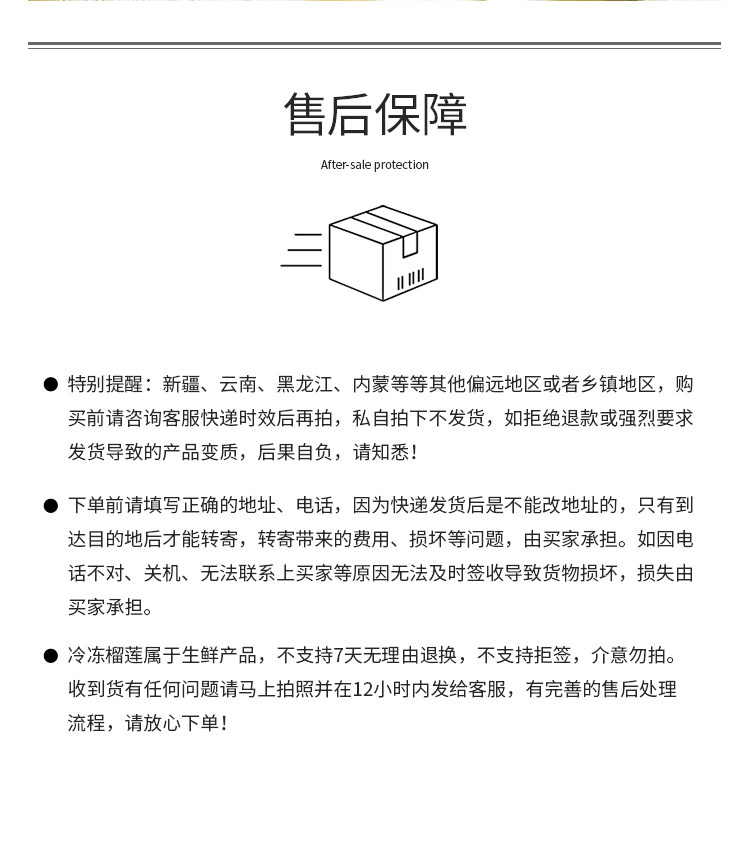 售后保障

After-sale protection

● 特别提醒：新疆、云南、黑龙江、内蒙等等其他偏远地区或者乡镇地区，购买前请咨询客服快递时效后再拍，私自拍下不发货，如拒绝退款或强烈要求发货导致的产品变质，后果自负，请知悉！

● 下单前请填写正确的地址、电话，因为快递发货后是不能改地址的，只有到达目的地后才能转寄，转寄带来的费用、损坏等问题，由买家承担。如因电话不对、关机、无法联系上买家等原因无法及时签收导致货物损坏，损失由买家承担。

● 冷冻榴莲属于生鲜产品，不支持7天无理由退换，不支持拒签，介意勿拍。收到货有任何问题请马上拍照并在12小时内发给客服，有完善的售后处理流程，请放心下单！